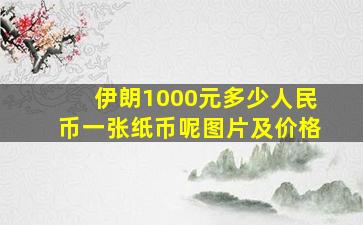 伊朗1000元多少人民币一张纸币呢图片及价格